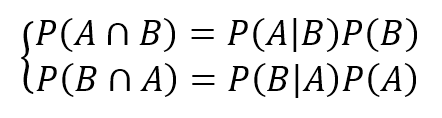 $\begin{cases} P(A \cap B) = P(A|B)P(B) \\ P(B \cap A) = P(B|A)P(A) \end{cases}$